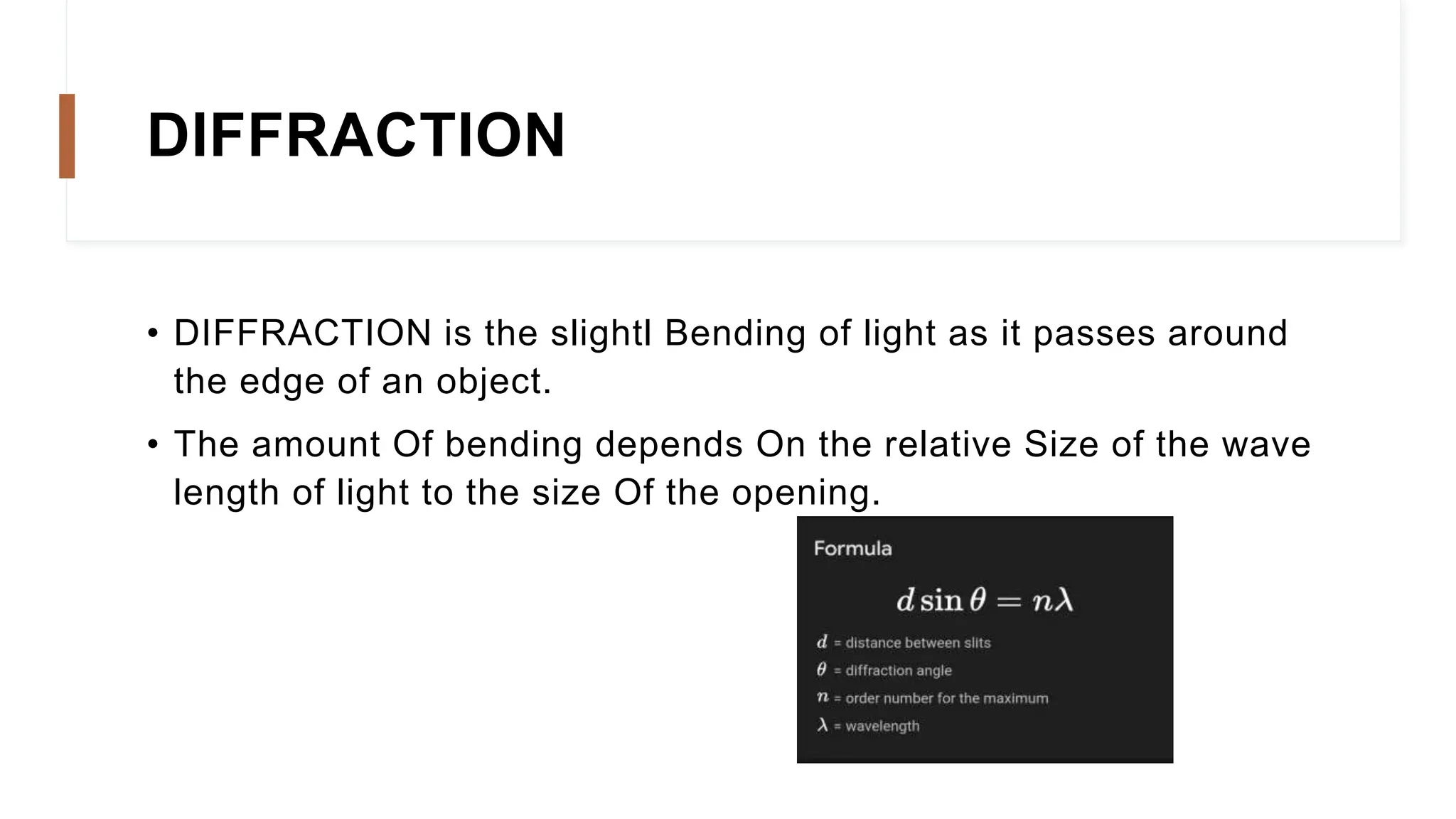 DIFFRACTION

• DIFFRACTION is the slightl Bending of light as it passes around the edge of an object.

• The amount Of bending depends On the relative Size of the wave length of light to the size Of the opening.

Formula

$d \sin \theta = n\lambda$

$d$ = distance between slits
$\theta$ = diffraction angle
$n$ = order number for the maximum
$\lambda$ = wavelength